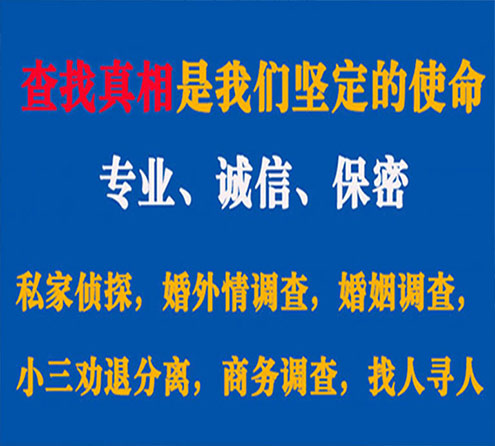 查找真相是我们坚定的使命

专业、诚信、保密

私家侦探，婚外情调查，婚姻调查，

小三劝退分离，商务调查，找人寻人